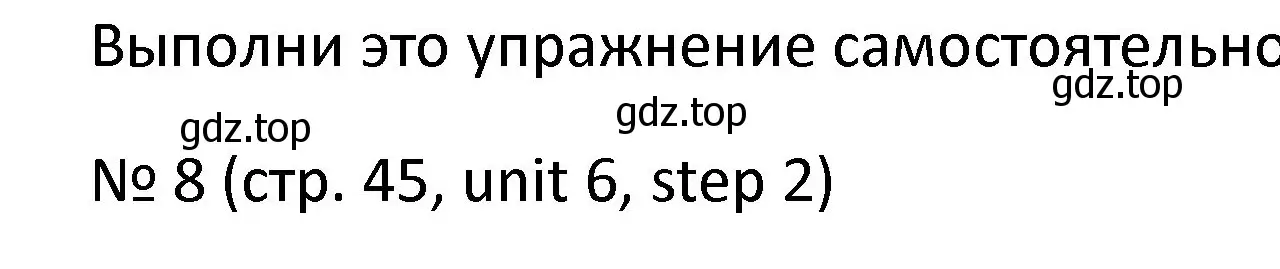 Выполни это упражнение самостоятельно

gdz.top gdz.top gdz.top

№ 8 (стр. 45, unit 6, step 2)